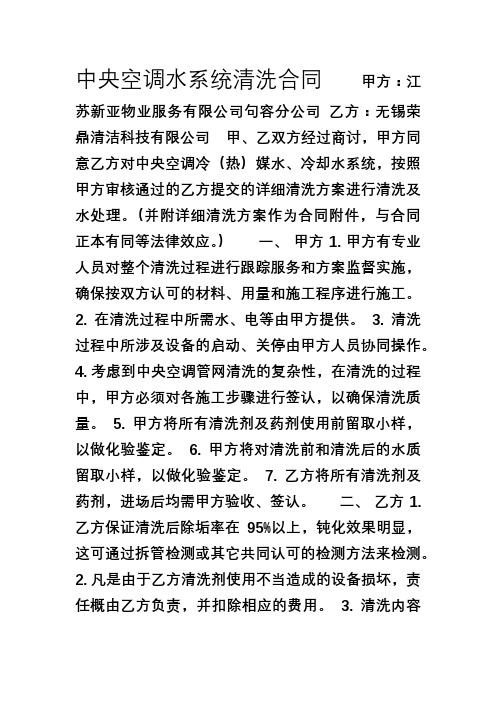 中央空调水系统清洗合同 甲方：江苏新亚物业服务有限公司句容分公司 乙方：无锡荣鼎清洁科技有限公司 甲、乙双方经过商讨，甲方同意乙方对中央空调冷（热）媒水、冷却水系统，按照甲方审核通过的乙方提交的详细清洗方案进行清洗及水处理。(并附详细清洗方案作为合同附件，与合同正本有同等法律效应。) 一、 甲方 1. 甲方有专业人员对整个清洗过程进行跟踪服务和方案监督实施，确保按双方认可的材料、用量和施工程序进行施工。 2. 在清洗过程中所需水、电等由甲方提供。 3. 清洗过程中所涉及设备的启动、关停由甲方人员协同操作。 4. 考虑到中央空调管网清洗的复杂性，在清洗的过程中，甲方必须对各施工步骤进行签认，以确保清洗质量。 5. 甲方将所有清洗剂及药剂使用前留取小样，以做化验鉴定。 6. 甲方将对清洗前和清洗后的水质留取小样，以做化验鉴定。 7. 乙方将所有清洗剂及药剂，进场后均需甲方验收、签认。 二、 乙方 1. 乙方保证清洗后除垢率在 95%以上，钝化效果明显，这可通过拆管检测或其它共同认可的检测方法来检测。 2. 凡是由于乙方清洗剂使用不当造成的设备损坏，责任概由乙方负责，并扣除相应的费用。 3. 清洗内容